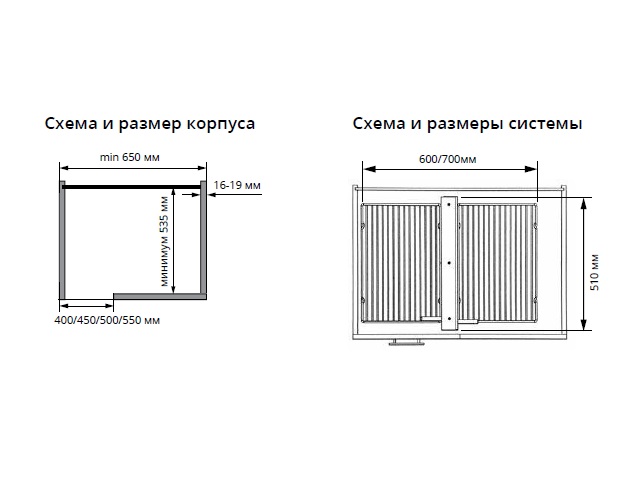 Схема и размер корпуса

min 650 мм

16-19 мм

минимум 535 мм

400/450/500/550 мм

Схема и размеры системы

600/700мм

510 мм